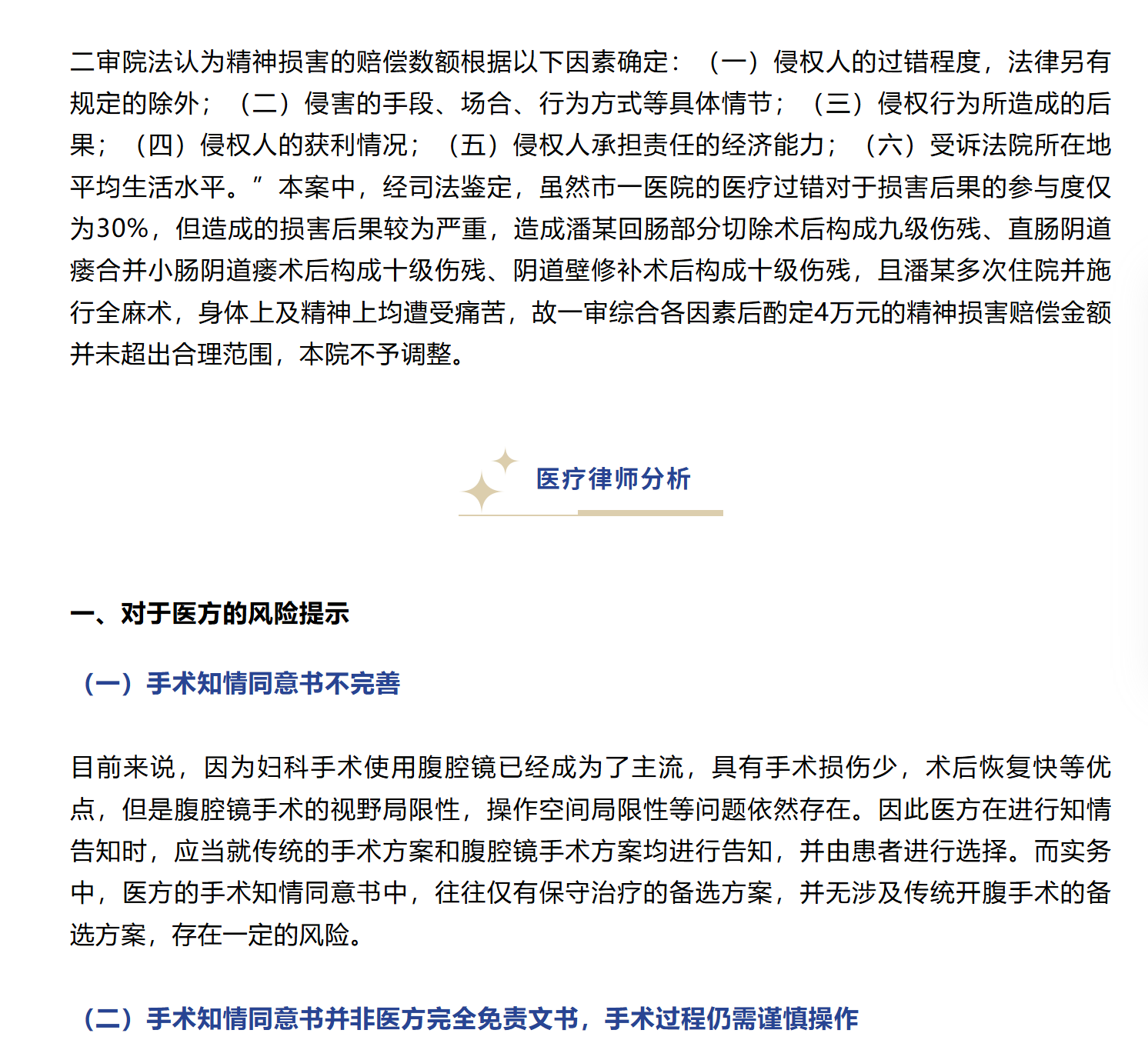 二审院法认为精神损害的赔偿数额根据以下因素确定：（一）侵权人的过错程度，法律另有规定的除外；（二）侵害的手段、场合、行为方式等具体情节；（三）侵权行为所造成的后果；（四）侵权人的获利情况；（五）侵权人承担责任的经济能力；（六）受诉法院所在地平均生活水平。”本案中，经司法鉴定，虽然市一医院的医疗过错对于损害后果的参与度仅为30%，但造成的损害后果较为严重，造成潘某回肠部分切除术后构成九级伤残、直肠阴道瘘合并小肠阴道瘘术后构成十级伤残、阴道壁修补术后构成十级伤残，且潘某多次住院并施行全麻术，身体上及精神上均遭受痛苦，故一审综合各因素后酌定4万元的精神损害赔偿金额并未超出合理范围，本院不予调整。

医疗律师分析

一、对于医方的风险提示

（一）手术知情同意书不完善

目前来说，因为妇科手术使用腹腔镜已经成为了主流，具有手术损伤少，术后恢复快等优点，但是腹腔镜手术的视野局限性，操作空间局限性等问题依然存在。因此医方在进行知情告知时，应当就传统的手术方案和腹腔镜手术方案均进行告知，并由患者进行选择。而实务中，医方的手术知情同意书中，往往仅有保守治疗的备选方案，并无涉及传统开腹手术的备选方案，存在一定的风险。

（二）手术知情同意书并非医方完全免责文书，手术过程仍需谨慎操作